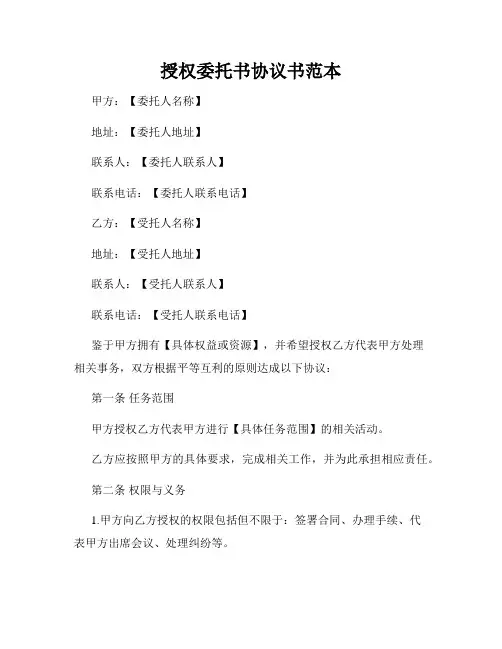 授权委托书协议书范本

甲方：【委托人名称】

地址：【委托人地址】

联系人：【委托人联系人】

联系电话：【委托人联系电话】

乙方：【受托人名称】

地址：【受托人地址】

联系人：【受托人联系人】

联系电话：【受托人联系电话】

鉴于甲方拥有【具体权益或资源】，并希望授权乙方代表甲方处理相关事务，双方根据平等互利的原则达成以下协议：

第一条 任务范围

甲方授权乙方代表甲方进行【具体任务范围】的相关活动。

乙方应按照甲方的具体要求，完成相关工作，并为此承担相应责任。

第二条 权限与义务

1.甲方向乙方授权的权限包括但不限于：签署合同、办理手续、代表甲方出席会议、处理纠纷等。